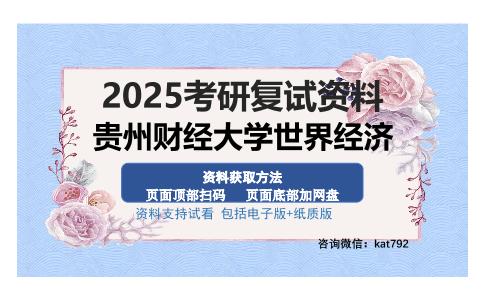 2025考研复试资料
贵州财经大学世界经济

资料获取方法
页面顶部扫码　页面底部加网盘

资料支持试看　包括电子版+纸质版

咨询微信：kat792